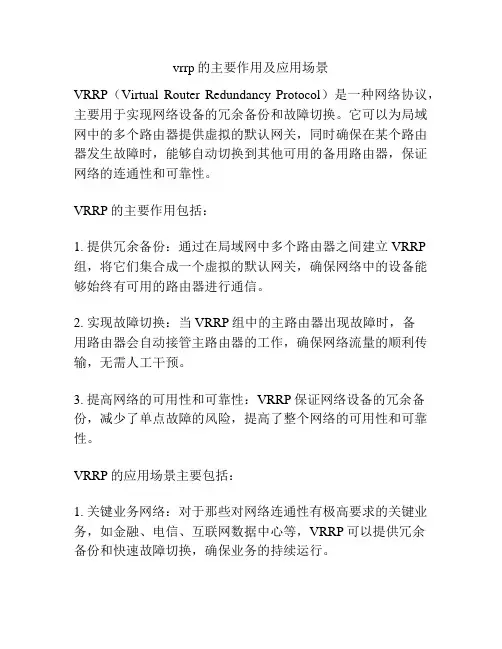 vrrp 的主要作用及应用场景

VRRP（Virtual Router Redundancy Protocol）是一种网络协议，主要用于实现网络设备的冗余备份和故障切换。它可以为局域网中的多个路由器提供虚拟的默认网关，同时确保在某个路由器发生故障时，能够自动切换到其他可用的备用路由器，保证网络的连通性和可靠性。

VRRP 的主要作用包括：

1. 提供冗余备份：通过在局域网中多个路由器之间建立 VRRP 组，将它们集合成一个虚拟的默认网关，确保网络中的设备能够始终有可用的路由器进行通信。

2. 实现故障切换：当 VRRP 组中的主路由器出现故障时，备用路由器会自动接管主路由器的工作，确保网络流量的顺利传输，无需人工干预。

3. 提高网络的可用性和可靠性：VRRP 保证网络设备的冗余备份，减少了单点故障的风险，提高了整个网络的可用性和可靠性。

VRRP 的应用场景主要包括：

1. 关键业务网络：对于那些对网络连通性有极高要求的关键业务，如金融、电信、互联网数据中心等，VRRP 可以提供冗余备份和快速故障切换，确保业务的持续运行。